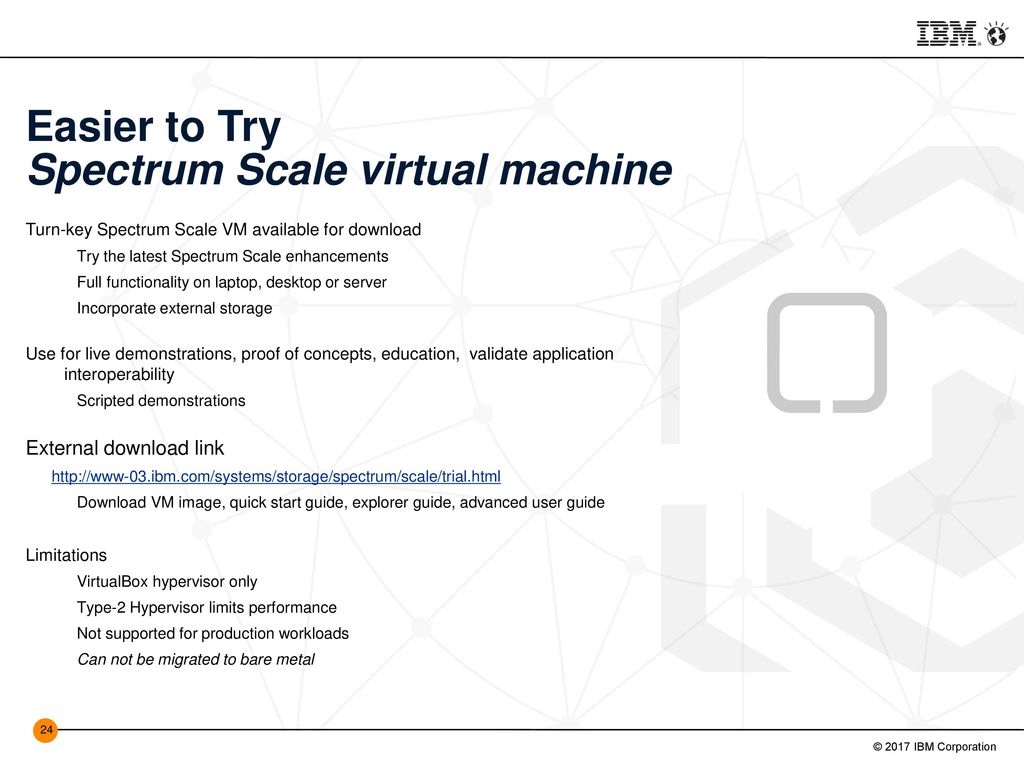 IBM

Easier to Try
Spectrum Scale virtual machine

Turn-key Spectrum Scale VM available for download

Try the latest Spectrum Scale enhancements

Full functionality on laptop, desktop or server

Incorporate external storage

Use for live demonstrations, proof of concepts, education, validate application interoperability

Scripted demonstrations

External download link

http://www-03.ibm.com/systems/storage/spectrum/scale/trial.html

Download VM image, quick start guide, explorer guide, advanced user guide

Limitations

VirtualBox hypervisor only

Type-2 Hypervisor limits performance

Not supported for production workloads

Can not be migrated to bare metal

24

© 2017 IBM Corporation